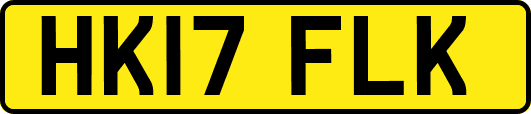 HK17 FLK